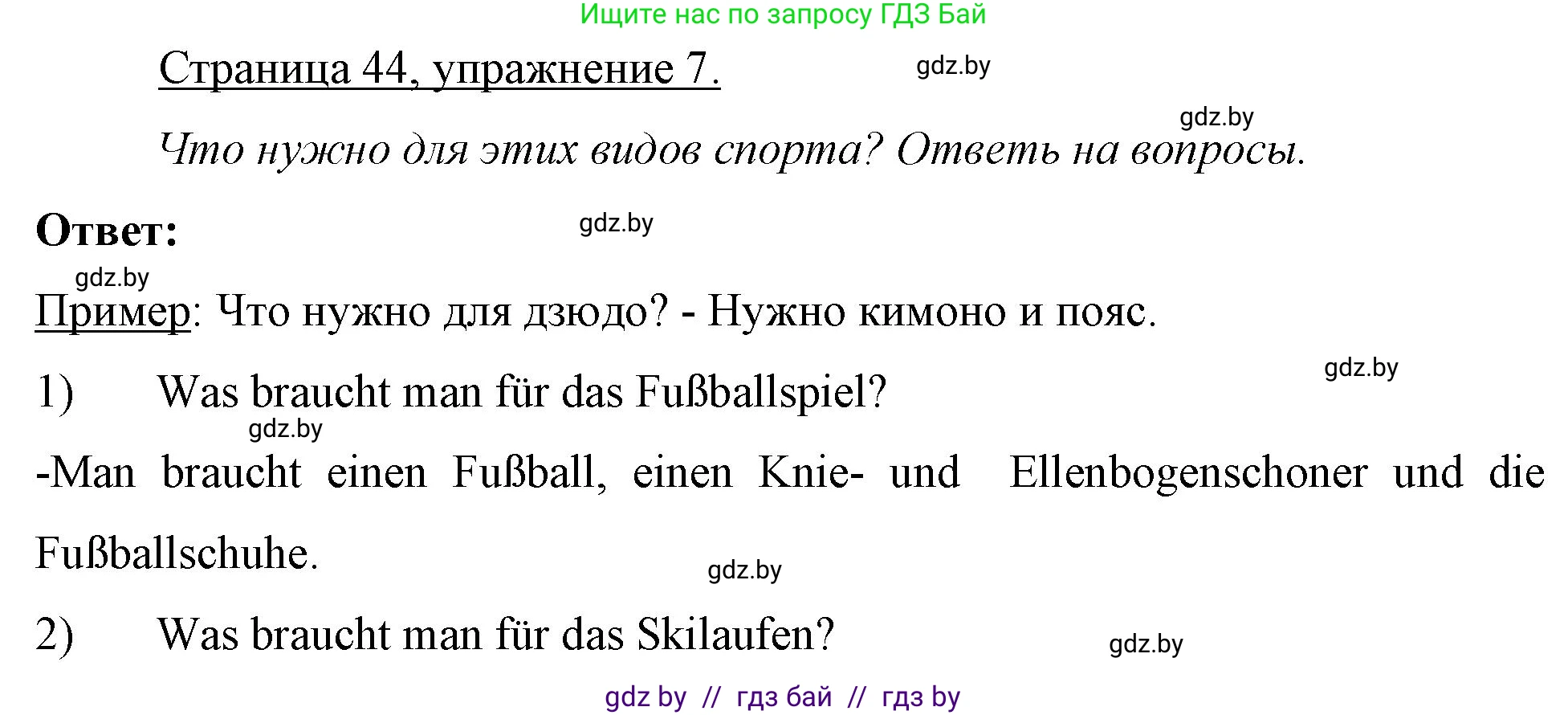 Ищите нас по запросу ГДЗ Бай

Страница 44, упражнение 7.

gdz.by

gdz.by

Что нужно для этих видов спорта? Ответь на вопросы.

Ответ:

gdz.by

gdz.by

Пример: Что нужно для дзюдо? - Нужно кимоно и пояс.

gdz.by

1) Was braucht man für das Fußballspiel?

gdz.by

-Man braucht einen Fußball, einen Knie- und Ellenbogenschoner und die Fußballschuhe.

gdz.by

2) Was braucht man für das Skilaufen?

gdz.by

gdz by // гдз бай // гдз by